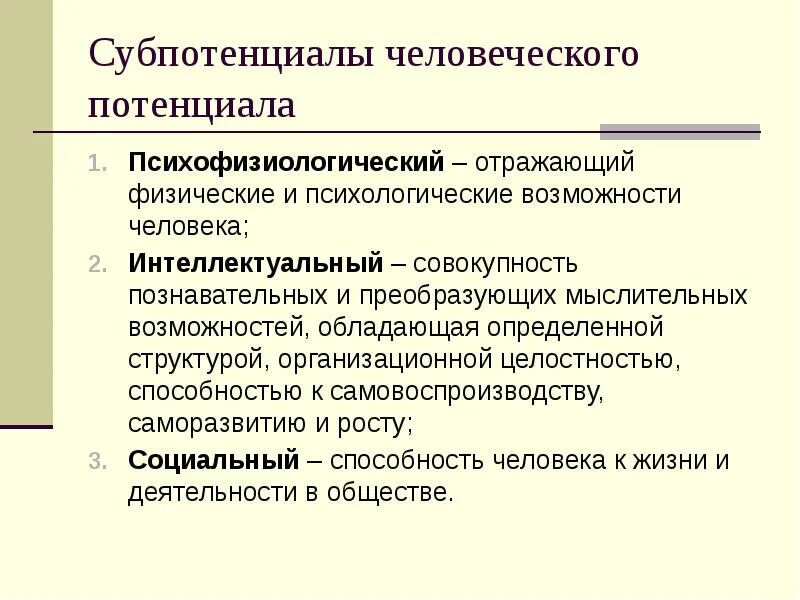 Субпотенциалы человеческого потенциала

1. Психофизиологический – отражающий физические и психологические возможности человека;
2. Интеллектуальный – совокупность познавательных и преобразующих мыслительных возможностей, обладающая определенной структурой, организационной целостностью, способностью к самовоспроизводству, саморазвитию и росту;
3. Социальный – способность человека к жизни и деятельности в обществе.